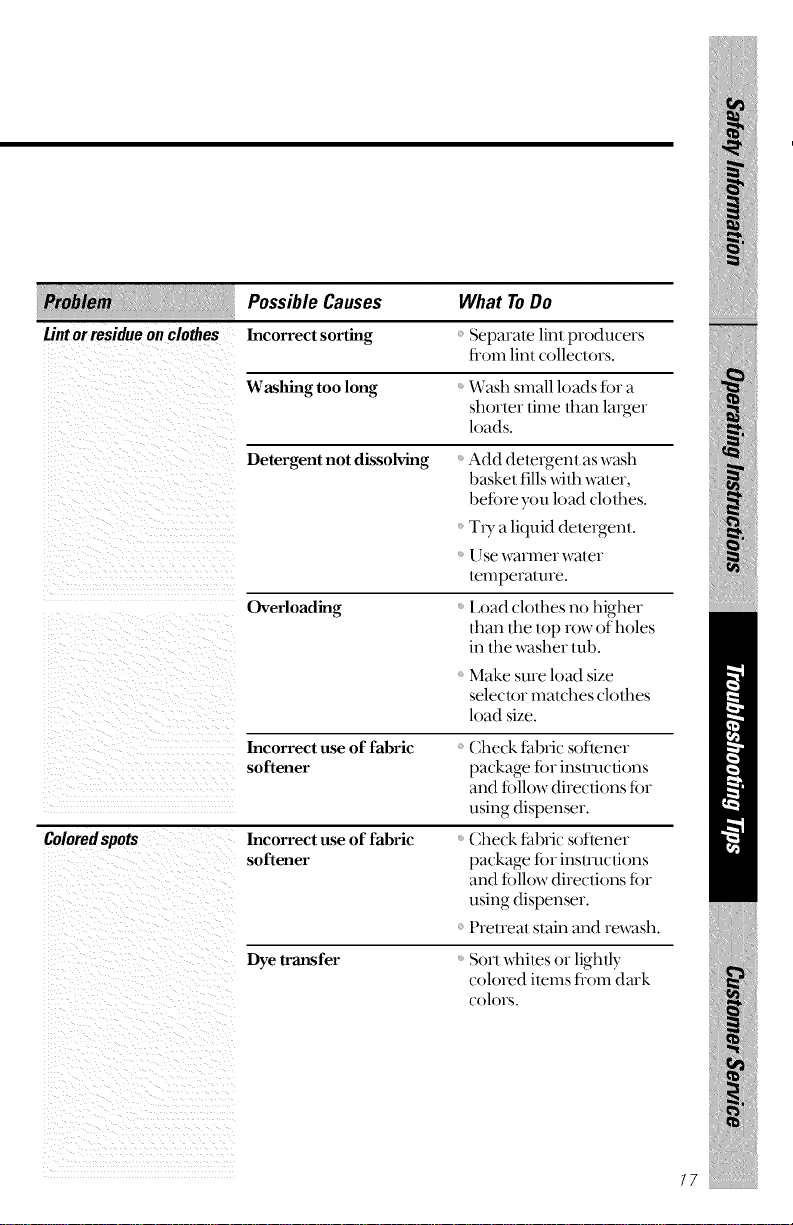 | Problem | Possible Causes | What To Do |
|---|---|---|
| Lint or residue on clothes | Incorrect sorting | • Separate lint producers from lint collectors. |
| | Washing too long | • Wash small loads for a shorter time than larger loads. |
| | Detergent not dissolving | • Add detergent as wash basket fills with water, before you load clothes. • Try a liquid detergent. • Use warmer water temperature. |
| | Overloading | • Load clothes no higher than the top row of holes in the washer tub. • Make sure load size selector matches clothes load size. |
| | Incorrect use of fabric softener | • Check fabric softener package for instructions and follow directions for using dispenser. |
| Colored spots | Incorrect use of fabric softener | • Check fabric softener package for instructions and follow directions for using dispenser. • Pretreat stain and rewash. |
| | Dye transfer | • Sort whites or lightly colored items from dark colors. |

Safety Information

Operating Instructions

Troubleshooting Tips

Customer Service

17